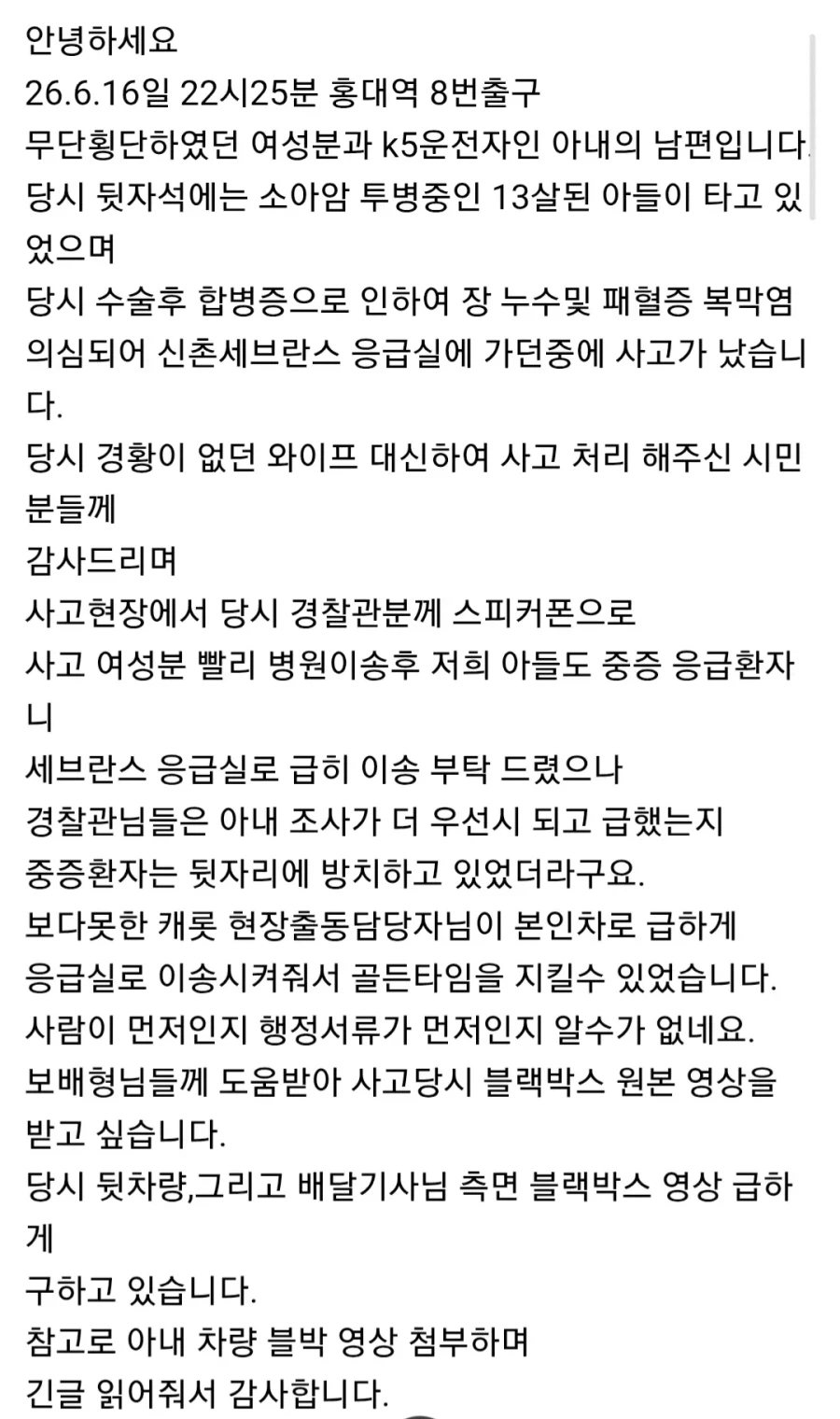 안녕하세요
26.6.16일 22시25분 홍대역 8번출구
무단횡단하였던 여성분과 k5운전자인 아내의 남편입니다.
당시 뒷자석에는 소아암 투병중인 13살된 아들이 타고 있었으며
당시 수술후 합병증으로 인하여 장 누수및 패혈증 복막염 의심되어 신촌세브란스 응급실에 가던중에 사고가 났습니다.
당시 경황이 없던 와이프 대신하여 사고 처리 해주신 시민분들께
감사드리며
사고현장에서 당시 경찰관분께 스피커폰으로
사고 여성분 빨리 병원이송후 저희 아들도 중증 응급환자니
세브란스 응급실로 급히 이송 부탁 드렸으나
경찰관님들은 아내 조사가 더 우선시 되고 급했는지
중증환자는 뒷자리에 방치하고 있었더라구요.
보다못한 캐롯 현장출동담당자님이 본인차로 급하게
응급실로 이송시켜줘서 골든타임을 지킬수 있었습니다.
사람이 먼저인지 행정서류가 먼저인지 알수가 없네요.
보배형님들께 도움받아 사고당시 블랙박스 원본 영상을 받고 싶습니다.
당시 뒷차량,그리고 배달기사님 측면 블랙박스 영상 급하게
구하고 있습니다.
참고로 아내 차량 블박 영상 첨부하며
긴글 읽어줘서 감사합니다.